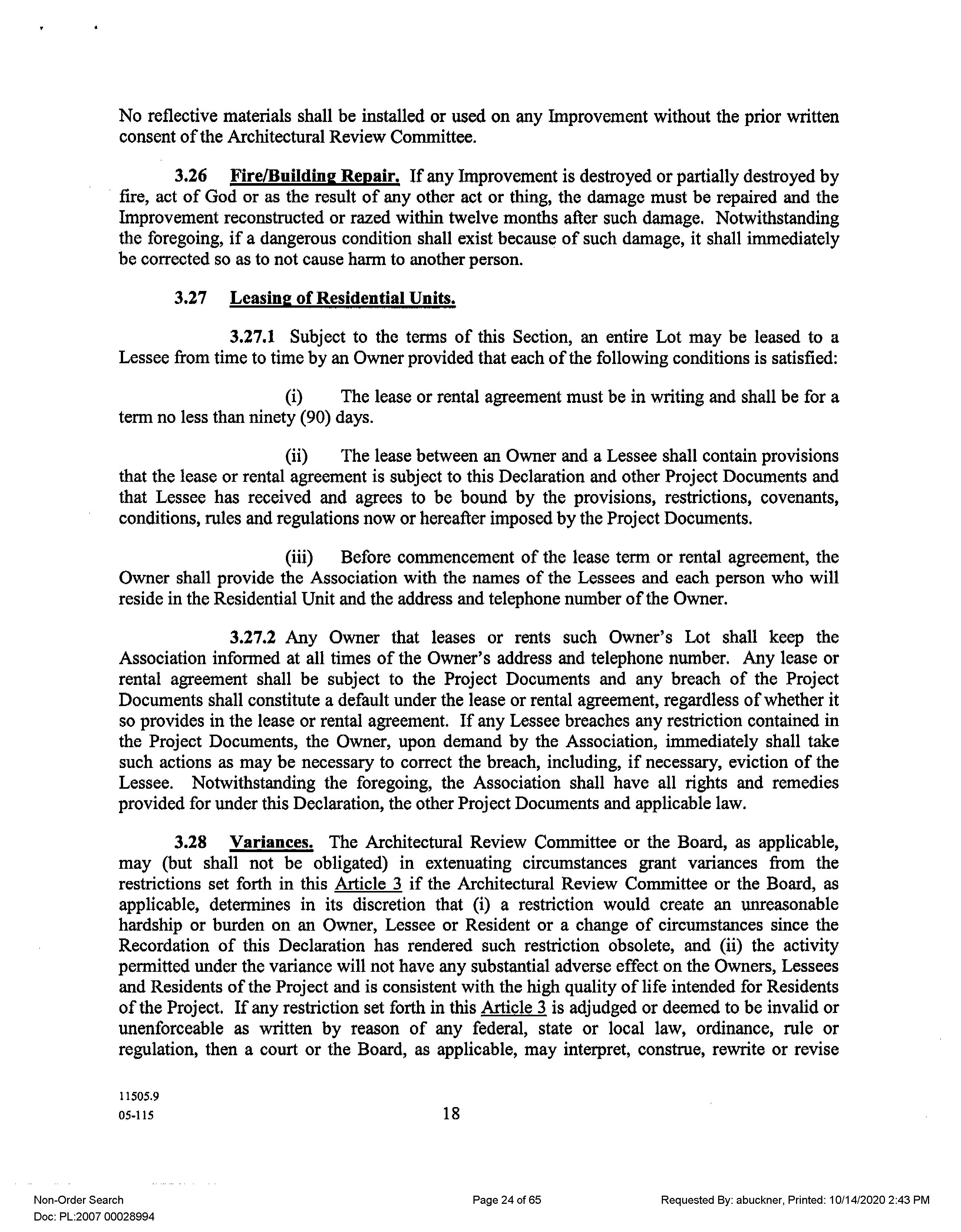 No reflective materials shall be installed or used on any Improvement without the prior written consent of the Architectural Review Committee.

3.26 Fire/Building Repair. If any Improvement is destroyed or partially destroyed by fire, act of God or as the result of any other act or thing, the damage must be repaired and the Improvement reconstructed or razed within twelve months after such damage. Notwithstanding the foregoing, if a dangerous condition shall exist because of such damage, it shall immediately be corrected so as to not cause harm to another person.

3.27 Leasing of Residential Units.

3.27.1 Subject to the terms of this Section, an entire Lot may be leased to a Lessee from time to time by an Owner provided that each of the following conditions is satisfied:

(i) The lease or rental agreement must be in writing and shall be for a term no less than ninety (90) days.

(ii) The lease between an Owner and a Lessee shall contain provisions that the lease or rental agreement is subject to this Declaration and other Project Documents and that Lessee has received and agrees to be bound by the provisions, restrictions, covenants, conditions, rules and regulations now or hereafter imposed by the Project Documents.

(iii) Before commencement of the lease term or rental agreement, the Owner shall provide the Association with the names of the Lessees and each person who will reside in the Residential Unit and the address and telephone number of the Owner.

3.27.2 Any Owner that leases or rents such Owner's Lot shall keep the Association informed at all times of the Owner's address and telephone number. Any lease or rental agreement shall be subject to the Project Documents and any breach of the Project Documents shall constitute a default under the lease or rental agreement, regardless of whether it so provides in the lease or rental agreement. If any Lessee breaches any restriction contained in the Project Documents, the Owner, upon demand by the Association, immediately shall take such actions as may be necessary to correct the breach, including, if necessary, eviction of the Lessee. Notwithstanding the foregoing, the Association shall have all rights and remedies provided for under this Declaration, the other Project Documents and applicable law.

3.28 Variances. The Architectural Review Committee or the Board, as applicable, may (but shall not be obligated) in extenuating circumstances grant variances from the restrictions set forth in this Article 3 if the Architectural Review Committee or the Board, as applicable, determines in its discretion that (i) a restriction would create an unreasonable hardship or burden on an Owner, Lessee or Resident or a change of circumstances since the Recordation of this Declaration has rendered such restriction obsolete, and (ii) the activity permitted under the variance will not have any substantial adverse effect on the Owners, Lessees and Residents of the Project and is consistent with the high quality of life intended for Residents of the Project. If any restriction set forth in this Article 3 is adjudged or deemed to be invalid or unenforceable as written by reason of any federal, state or local law, ordinance, rule or regulation, then a court or the Board, as applicable, may interpret, construe, rewrite or revise

11505.9
05-115
18

Non-Order Search
Doc: PL:2007 00028994
Page 24 of 65
Requested By: abuckner, Printed: 10/14/2020 2:43 PM